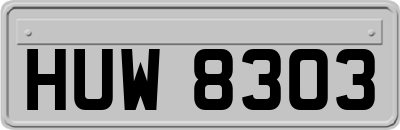 HUW 8303